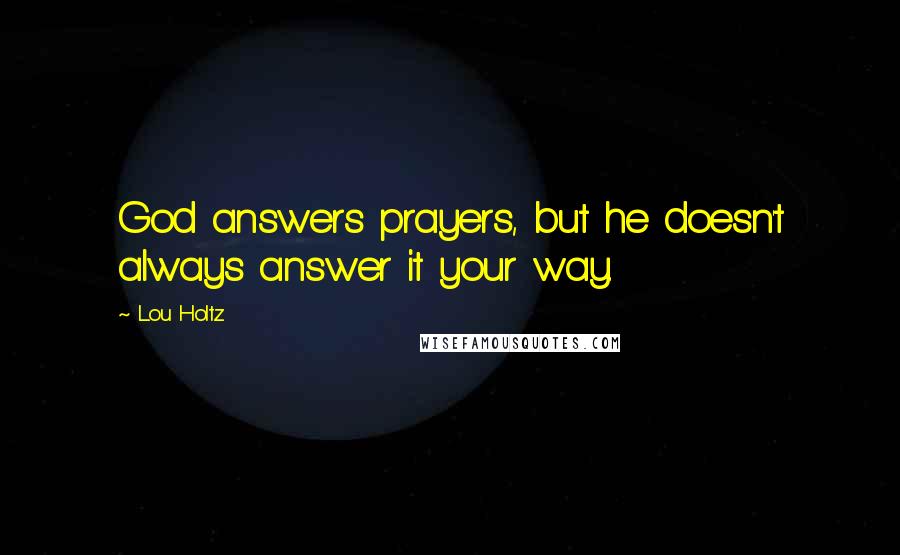 God answers prayers, but he doesn't always answer it your way.

~ Lou Holtz

WISEFAMOUSQUOTES.COM